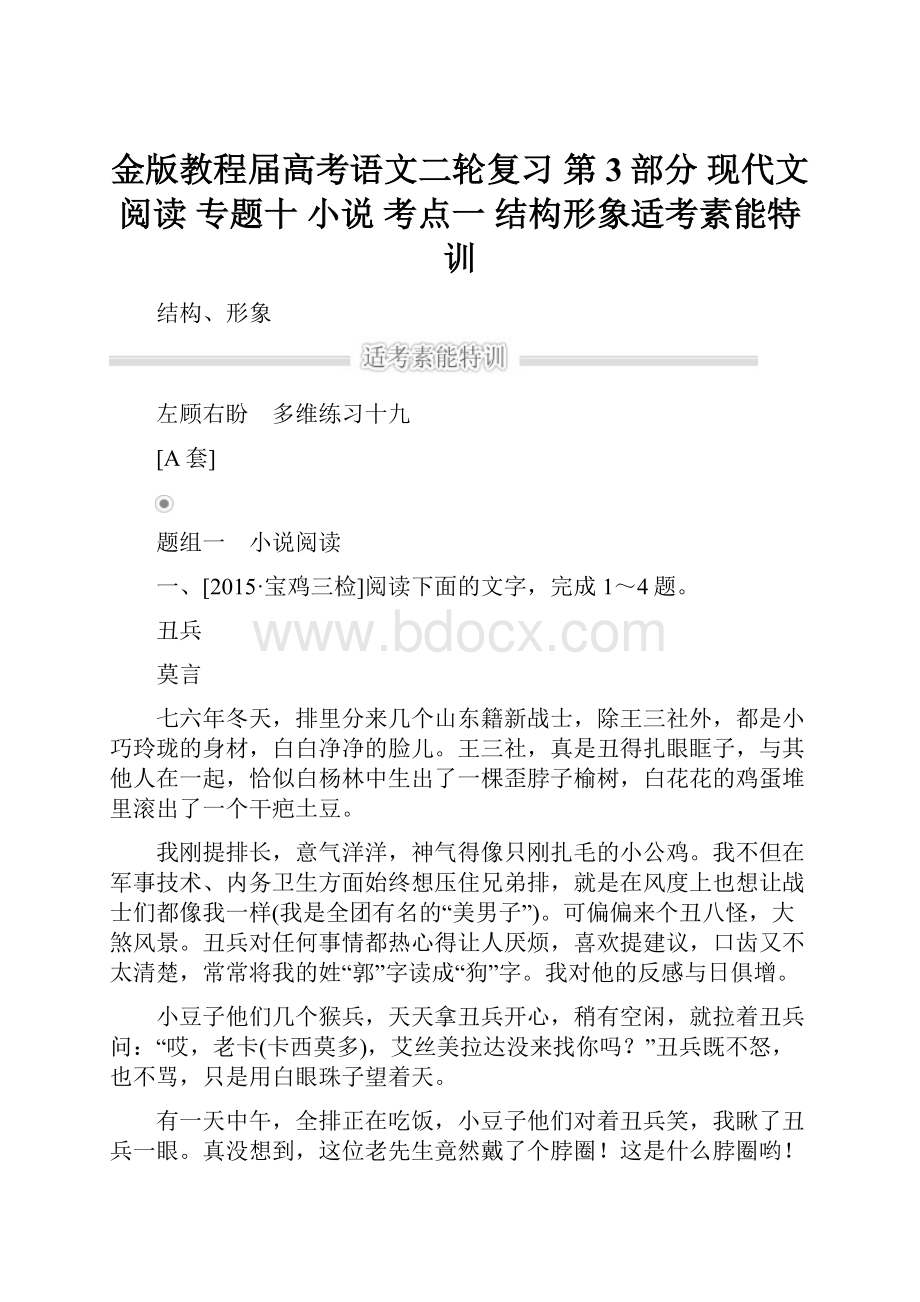 金版教程届高考语文二轮复习 第3部分 现代文阅读 专题十 小说 考点一 结构形象适考素能特训

结构、形象

适考素能特训

左顾右盼　多维练习十九

[A套]

题组一　小说阅读

一、[2015·宝鸡三检]阅读下面的文字，完成1～4题。

丑兵

www.bdocx.com

莫言

七六年冬天，排里分来几个山东籍新战士，除王三社外，都是小巧玲珑的身材，白白净净的脸儿。王三社，真是丑得扎眼眶子，与其他人在一起，恰似白杨林中生出了一棵歪脖子榆树，白花花的鸡蛋堆里滚出了一个干疤土豆。

我刚提排长，意气洋洋，神气得像只刚扎毛的小公鸡。我不但在军事技术、内务卫生方面始终想压住兄弟排，就是在风度上也想让战士们都像我一样(我是全团有名的“美男子”)。可偏偏来个丑八怪，大煞风景。丑兵对任何事情都热心得让人厌烦，喜欢提建议，口齿又不太清楚，常常将我的姓“郭”字读成“狗”字。我对他的反感与日俱增。

小豆子他们几个猴兵，天天拿丑兵开心，稍有空闲，就拉着丑兵问：“哎，老卡(卡西莫多)，艾丝美拉达没来找你吗？”丑兵既不怒，也不骂，只是用白眼珠子望着天。

有一天中午，全排正在吃饭，小豆子他们对着丑兵笑，我瞅了丑兵一眼。真没想到，这位老先生竟然戴了个脖圈！这是什么脖圈哟！